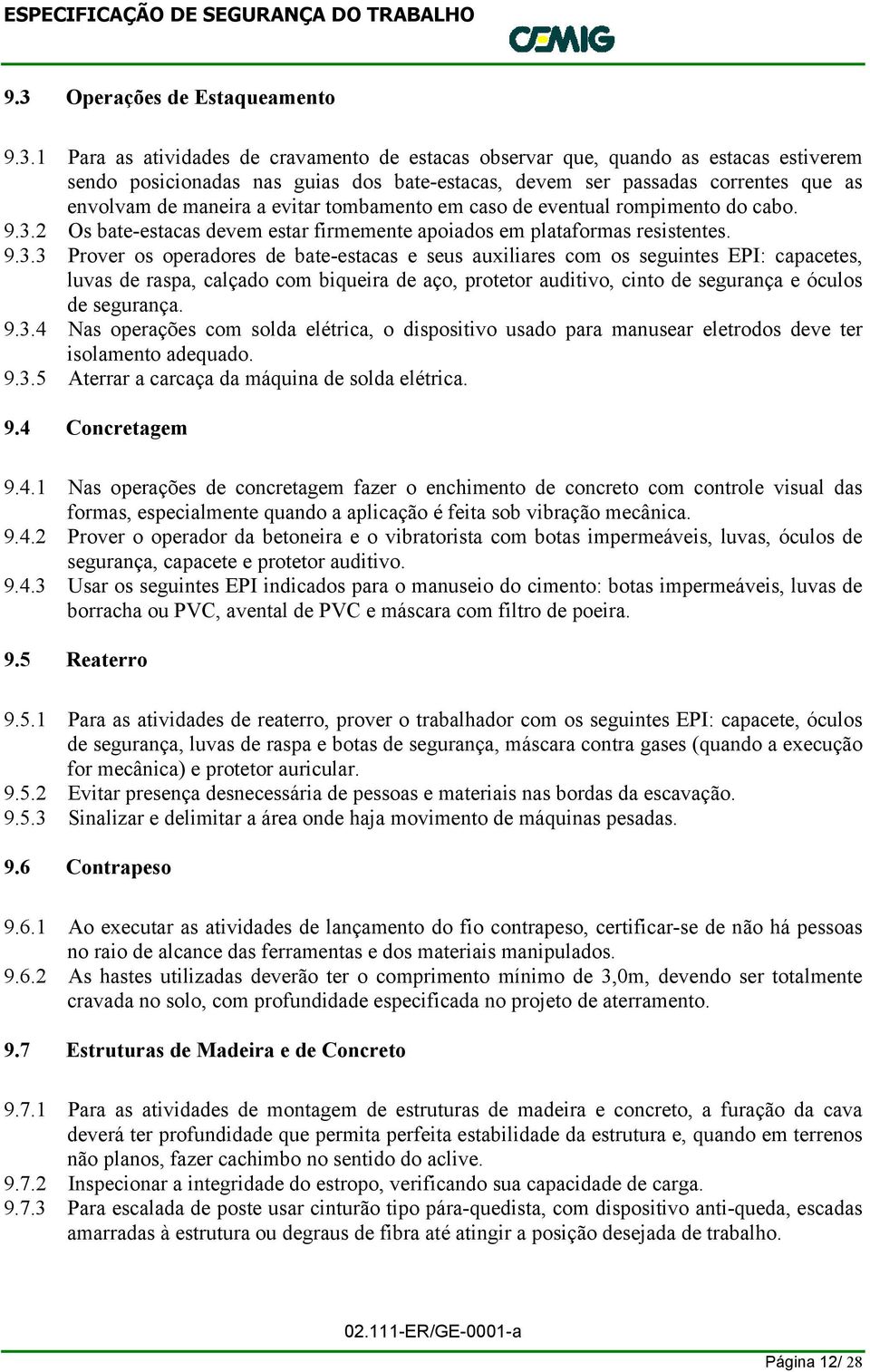 ESPECIFICAÇÃO DE SEGURANÇA DO TRABALHO
CEMIG

9.3 Operações de Estaqueamento

9.3.1 Para as atividades de cravamento de estacas observar que, quando as estacas estiverem sendo posicionadas nas guias dos bate-estacas, devem ser passadas correntes que as envolvam de maneira a evitar tombamento em caso de eventual rompimento do cabo.
9.3.2 Os bate-estacas devem estar firmemente apoiados em plataformas resistentes.
9.3.3 Prover os operadores de bate-estacas e seus auxiliares com os seguintes EPI: capacetes, luvas de raspa, calçado com biqueira de aço, protetor auditivo, cinto de segurança e óculos de segurança.
9.3.4 Nas operações com solda elétrica, o dispositivo usado para manusear eletrodos deve ter isolamento adequado.
9.3.5 Aterrar a carcaça da máquina de solda elétrica.

9.4 Concretagem

9.4.1 Nas operações de concretagem fazer o enchimento de concreto com controle visual das formas, especialmente quando a aplicação é feita sob vibração mecânica.
9.4.2 Prover o operador da betoneira e o vibratorista com botas impermeáveis, luvas, óculos de segurança, capacete e protetor auditivo.
9.4.3 Usar os seguintes EPI indicados para o manuseio do cimento: botas impermeáveis, luvas de borracha ou PVC, avental de PVC e máscara com filtro de poeira.

9.5 Reaterro

9.5.1 Para as atividades de reaterro, prover o trabalhador com os seguintes EPI: capacete, óculos de segurança, luvas de raspa e botas de segurança, máscara contra gases (quando a execução for mecânica) e protetor auricular.
9.5.2 Evitar presença desnecessária de pessoas e materiais nas bordas da escavação.
9.5.3 Sinalizar e delimitar a área onde haja movimento de máquinas pesadas.

9.6 Contrapeso

9.6.1 Ao executar as atividades de lançamento do fio contrapeso, certificar-se de não há pessoas no raio de alcance das ferramentas e dos materiais manipulados.
9.6.2 As hastes utilizadas deverão ter o comprimento mínimo de 3,0m, devendo ser totalmente cravada no solo, com profundidade especificada no projeto de aterramento.

9.7 Estruturas de Madeira e de Concreto

9.7.1 Para as atividades de montagem de estruturas de madeira e concreto, a furação da cava deverá ter profundidade que permita perfeita estabilidade da estrutura e, quando em terrenos não planos, fazer cachimbo no sentido do aclive.
9.7.2 Inspecionar a integridade do estropo, verificando sua capacidade de carga.
9.7.3 Para escalada de poste usar cinturão tipo pára-quedista, com dispositivo anti-queda, escadas amarradas à estrutura ou degraus de fibra até atingir a posição desejada de trabalho.

02.111-ER/GE-0001-a

Página 12/ 28